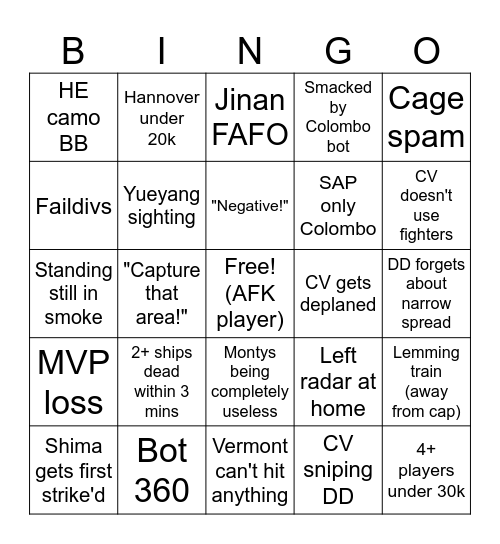 | B | I | N | G | O |
|---|---|---|---|---|
| HE camo BB | Hannover under 20k | Jinan FAFO | Smacked by Colombo bot | Cage spam |
| Faildivs | Yueyang sighting | "Negative!" | SAP only Colombo | CV doesn't use fighters |
| Standing still in smoke | "Capture that area!" | Free! (AFK player) | CV gets deplaned | DD forgets about narrow spread |
| MVP loss | 2+ ships dead within 3 mins | Montys being completely useless | Left radar at home | Lemming train (away from cap) |
| Shima gets first strike'd | Bot 360 | Vermont can't hit anything | CV sniping DD | 4+ players under 30k |